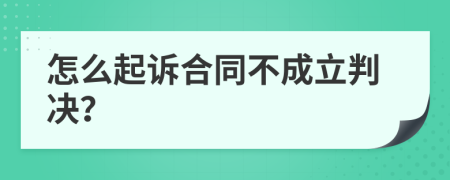 怎么起诉合同不成立判决?